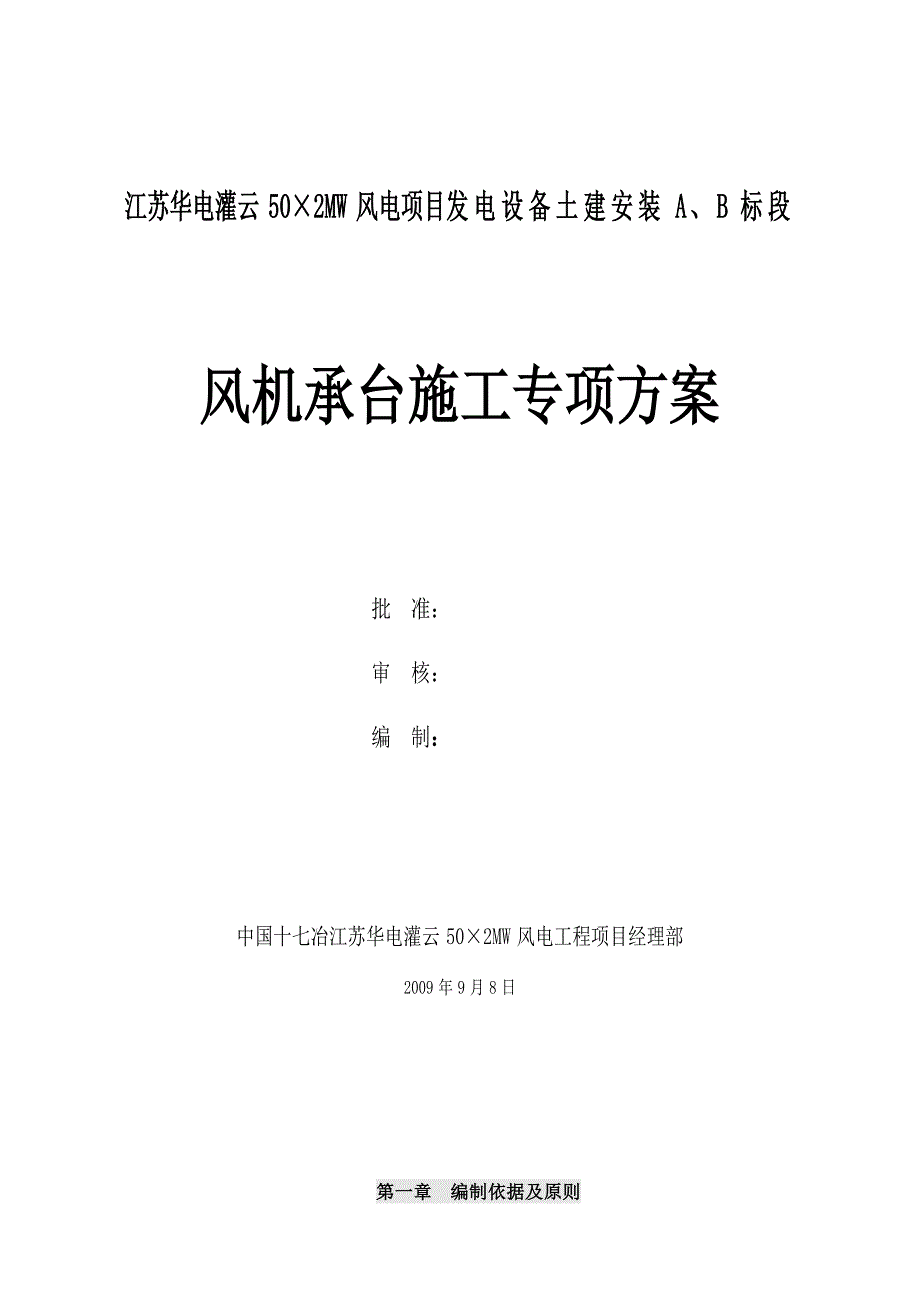 江苏华电灌云 50×2MW 风电项目发电设备土建安装 A、B 标段

风机承台施工专项方案

批 准：

审 核：

编 制：

中国十七冶江苏华电灌云 50×2MW 风电工程项目经理部

2009 年 9 月 8 日

第一章 编制依据及原则